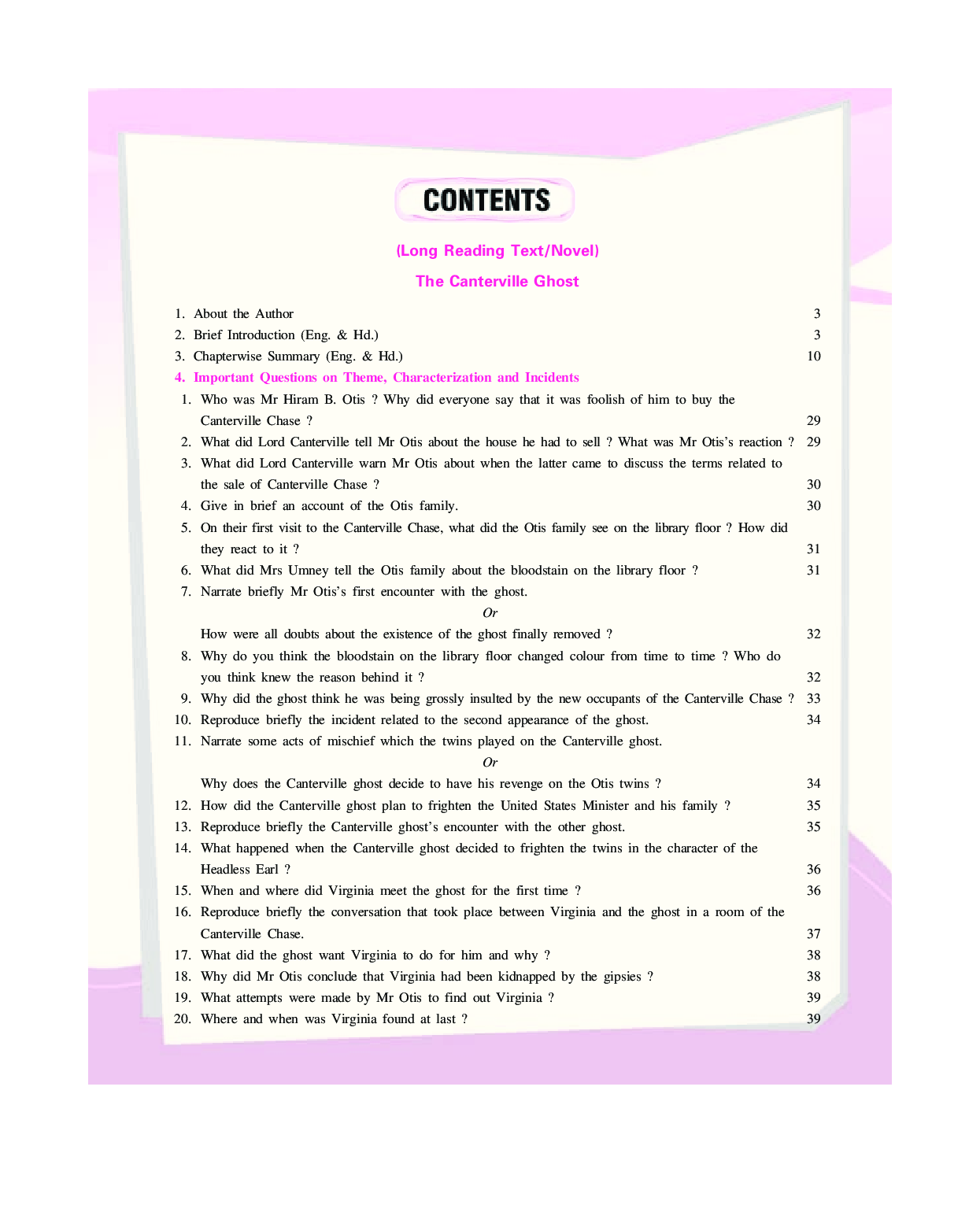 CONTENTS

(Long Reading Text/Novel)

The Canterville Ghost

1. About the Author 3
2. Brief Introduction (Eng. & Hd.) 3
3. Chapterwise Summary (Eng. & Hd.) 10
4. Important Questions on Theme, Characterization and Incidents

1. Who was Mr Hiram B. Otis ? Why did everyone say that it was foolish of him to buy the Canterville Chase ? 29
2. What did Lord Canterville tell Mr Otis about the house he had to sell ? What was Mr Otis's reaction ? 29
3. What did Lord Canterville warn Mr Otis about when the latter came to discuss the terms related to the sale of Canterville Chase ? 30
4. Give in brief an account of the Otis family. 30
5. On their first visit to the Canterville Chase, what did the Otis family see on the library floor ? How did they react to it ? 31
6. What did Mrs Umney tell the Otis family about the bloodstain on the library floor ? 31
7. Narrate briefly Mr Otis's first encounter with the ghost.

Or

How were all doubts about the existence of the ghost finally removed ? 32
8. Why do you think the bloodstain on the library floor changed colour from time to time ? Who do you think knew the reason behind it ? 32
9. Why did the ghost think he was being grossly insulted by the new occupants of the Canterville Chase ? 33
10. Reproduce briefly the incident related to the second appearance of the ghost. 34
11. Narrate some acts of mischief which the twins played on the Canterville ghost.

Or

Why does the Canterville ghost decide to have his revenge on the Otis twins ? 34
12. How did the Canterville ghost plan to frighten the United States Minister and his family ? 35
13. Reproduce briefly the Canterville ghost's encounter with the other ghost. 35
14. What happened when the Canterville ghost decided to frighten the twins in the character of the Headless Earl ? 36
15. When and where did Virginia meet the ghost for the first time ? 36
16. Reproduce briefly the conversation that took place between Virginia and the ghost in a room of the Canterville Chase. 37
17. What did the ghost want Virginia to do for him and why ? 38
18. Why did Mr Otis conclude that Virginia had been kidnapped by the gipsies ? 38
19. What attempts were made by Mr Otis to find out Virginia ? 39
20. Where and when was Virginia found at last ? 39